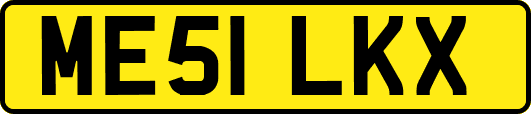 ME51 LKX